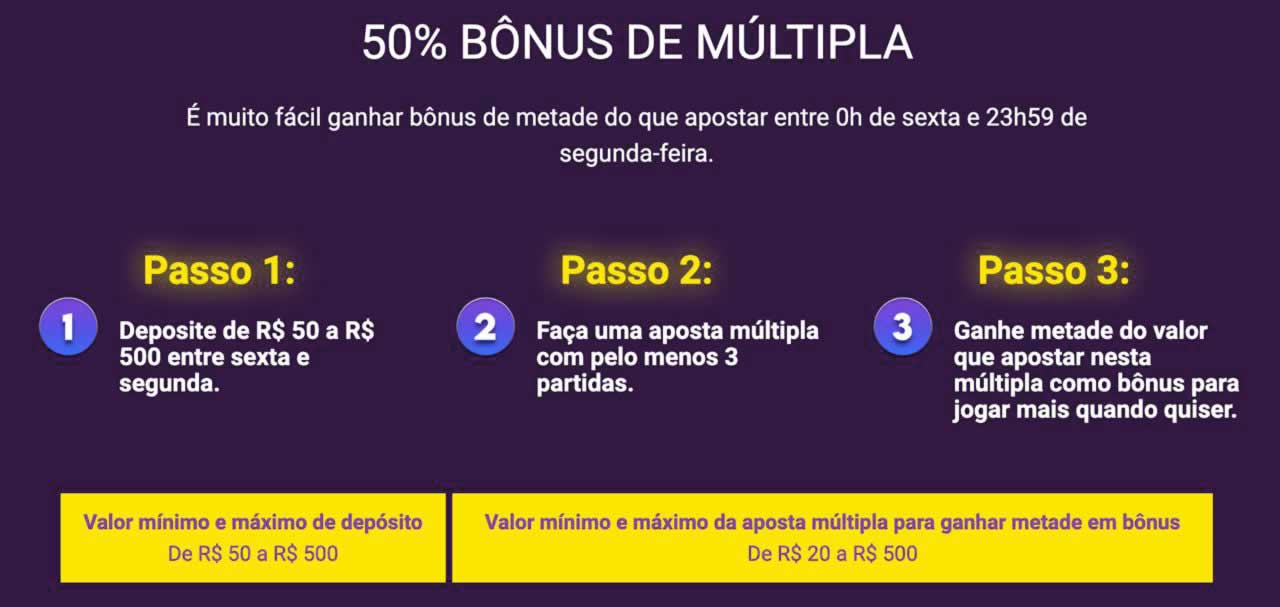 50% BÔNUS DE MÚLTIPLA

É muito fácil ganhar bônus de metade do que apostar entre 0h de sexta e 23h59 de segunda-feira.

Passo 1:

1

Deposite de R$ 50 a R$ 500 entre sexta e segunda.

Passo 2:

2

Faça uma aposta múltipla com pelo menos 3 partidas.

Passo 3:

3

Ganhe metade do valor que apostar nesta múltipla como bônus para jogar mais quando quiser.

Valor mínimo e máximo de depósito
De R$ 50 a R$ 500

Valor mínimo e máximo da aposta múltipla para ganhar metade em bônus
De R$ 20 a R$ 500